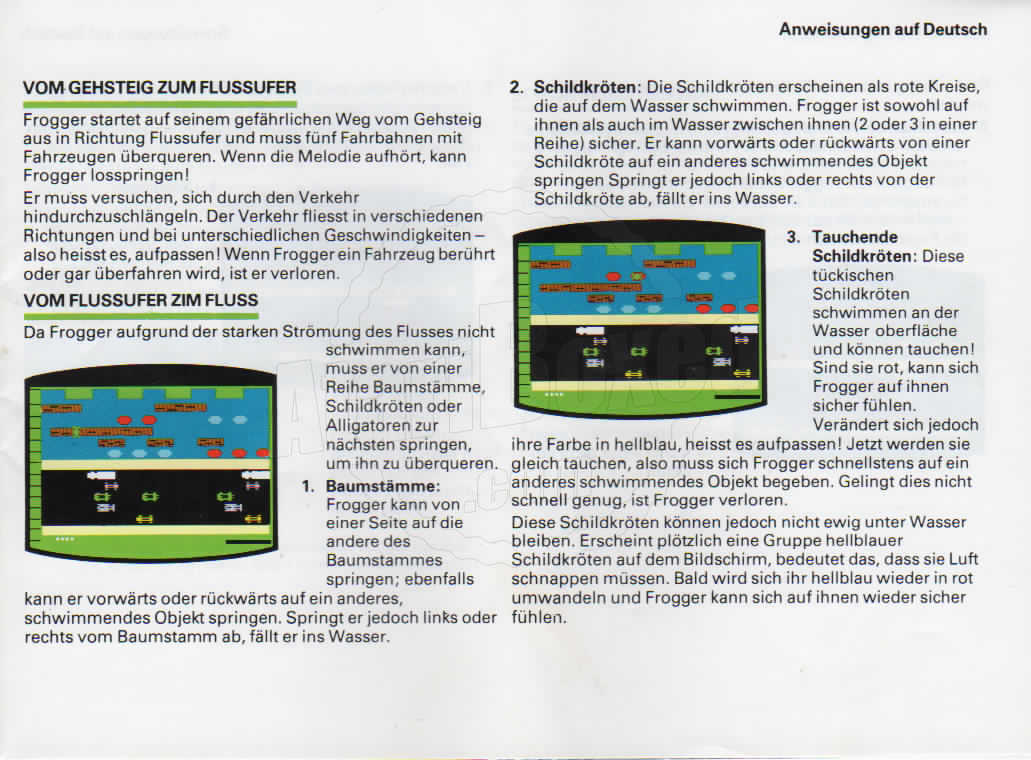 Anweisungen auf Deutsch

VOM GEHSTEIG ZUM FLUSSUFER

Frogger startet auf seinem gefährlichen Weg vom Gehsteig aus in Richtung Flussufer und muss fünf Fahrbahnen mit Fahrzeugen überqueren. Wenn die Melodie aufhört, kann Frogger losspringen!

Er muss versuchen, sich durch den Verkehr hindurchzuschlängeln. Der Verkehr fliesst in verschiedenen Richtungen und bei unterschiedlichen Geschwindigkeiten – also heisst es, aufpassen! Wenn Frogger ein Fahrzeug berührt oder gar überfahren wird, ist er verloren.

VOM FLUSSUFER ZIM FLUSS

Da Frogger aufgrund der starken Strömung des Flusses nicht schwimmen kann, muss er von einer Reihe Baumstämme, Schildkröten oder Alligatoren zur nächsten springen, um ihn zu überqueren.

1. Baumstämme: Frogger kann von einer Seite auf die andere des Baumstammes springen; ebenfalls kann er vorwärts oder rückwärts auf ein anderes, schwimmendes Objekt springen. Springt er jedoch links oder rechts vom Baumstamm ab, fällt er ins Wasser.

2. Schildkröten: Die Schildkröten erscheinen als rote Kreise, die auf dem Wasser schwimmen. Frogger ist sowohl auf ihnen als auch im Wasser zwischen ihnen (2 oder 3 in einer Reihe) sicher. Er kann vorwärts oder rückwärts von einer Schildkröte auf ein anderes schwimmendes Objekt springen Springt er jedoch links oder rechts von der Schildkröte ab, fällt er ins Wasser.

3. Tauchende Schildkröten: Diese tückischen Schildkröten schwimmen an der Wasser oberfläche und können tauchen! Sind sie rot, kann sich Frogger auf ihnen sicher fühlen. Verändert sich jedoch ihre Farbe in hellblau, heisst es aufpassen! Jetzt werden sie gleich tauchen, also muss sich Frogger schnellstens auf ein anderes schwimmendes Objekt begeben. Gelingt dies nicht schnell genug, ist Frogger verloren.

Diese Schildkröten können jedoch nicht ewig unter Wasser bleiben. Erscheint plötzlich eine Gruppe hellblauer Schildkröten auf dem Bildschirm, bedeutet das, dass sie Luft schnappen müssen. Bald wird sich ihr hellblau wieder in rot umwandeln und Frogger kann sich auf ihnen wieder sicher fühlen.